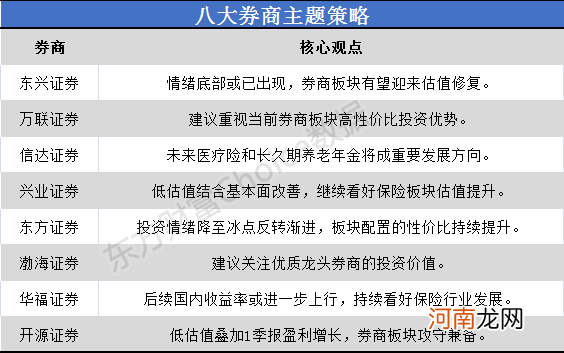 八大券商主题策略

| 券商 | 核心观点 |
|---|---|
| 东兴证券 | 情绪底部或已出现，券商板块有望迎来估值修复。 |
| 万联证券 | 建议重视当前券商板块高性价比投资优势。 |
| 信达证券 | 未来医疗险和长久期养老年金将成重要发展方向。 |
| 兴业证券 | 低估值结合基本面改善，继续看好保险板块估值提升。 |
| 东方证券 | 投资情绪降至冰点反转渐进，板块配置的性价比持续提升。 |
| 渤海证券 | 建议关注优质龙头券商的投资价值。 |
| 华福证券 | 后续国内收益率或进一步上行，持续看好保险行业发展。 |
| 开源证券 | 低估值叠加1季报盈利增长，券商板块攻守兼备。 |

东方财富Choice数据

河南龙网